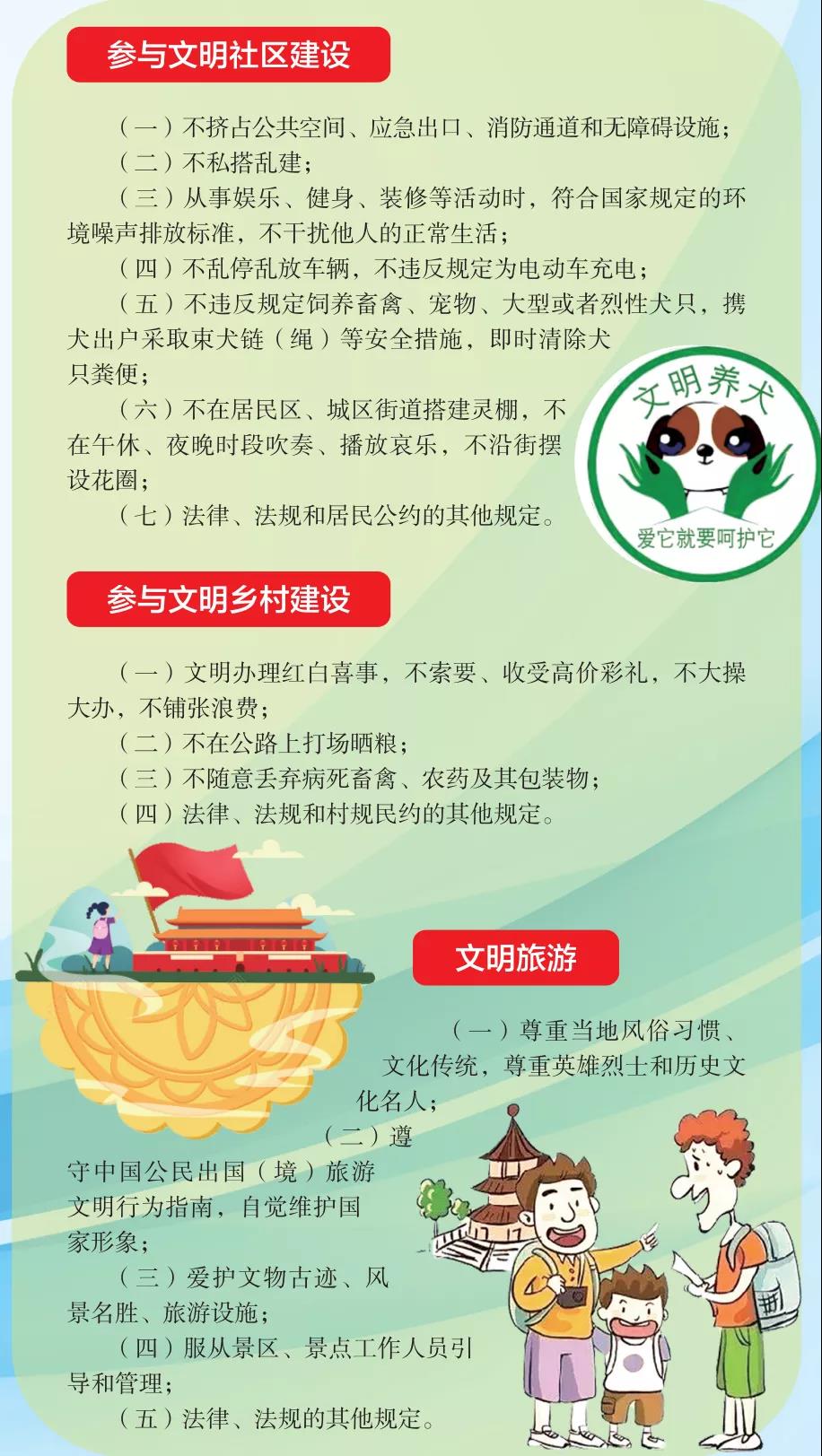 参与文明社区建设

（一）不挤占公共空间、应急出口、消防通道和无障碍设施；

（二）不私搭乱建；

（三）从事娱乐、健身、装修等活动时，符合国家规定的环境噪声排放标准，不干扰他人的正常生活；

（四）不乱停乱放车辆，不违反规定为电动车充电；

（五）不违反规定饲养畜禽、宠物、大型或者烈性犬只，携犬出户采取束犬链（绳）等安全措施，即时清除犬只粪便；

（六）不在居民区、城区街道搭建灵棚，不在午休、夜晚时段吹奏、播放哀乐，不沿街摆设花圈；

（七）法律、法规和居民公约的其他规定。

文明养犬
爱它就要呵护它

参与文明乡村建设

（一）文明办理红白喜事，不索要、收受高价彩礼，不大操大办，不铺张浪费；

（二）不在公路上打场晒粮；

（三）不随意丢弃病死畜禽、农药及其包装物；

（四）法律、法规和村规民约的其他规定。

文明旅游

（一）尊重当地风俗习惯、文化传统，尊重英雄烈士和历史文化名人；

（二）遵守中国公民出国（境）旅游文明行为指南，自觉维护国家形象；

（三）爱护文物古迹、风景名胜、旅游设施；

（四）服从景区、景点工作人员引导和管理；

（五）法律、法规的其他规定。